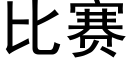 比赛